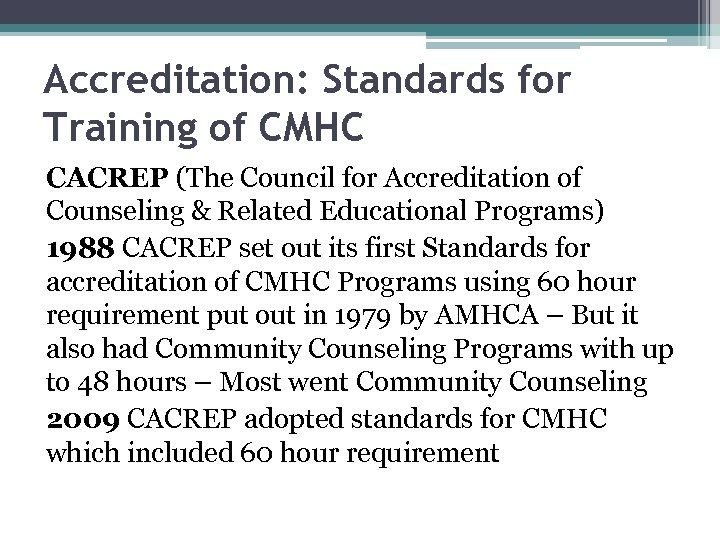 Accreditation: Standards for Training of CMHC

CACREP (The Council for Accreditation of Counseling & Related Educational Programs)

1988 CACREP set out its first Standards for accreditation of CMHC Programs using 60 hour requirement put out in 1979 by AMHCA – But it also had Community Counseling Programs with up to 48 hours – Most went Community Counseling

2009 CACREP adopted standards for CMHC which included 60 hour requirement